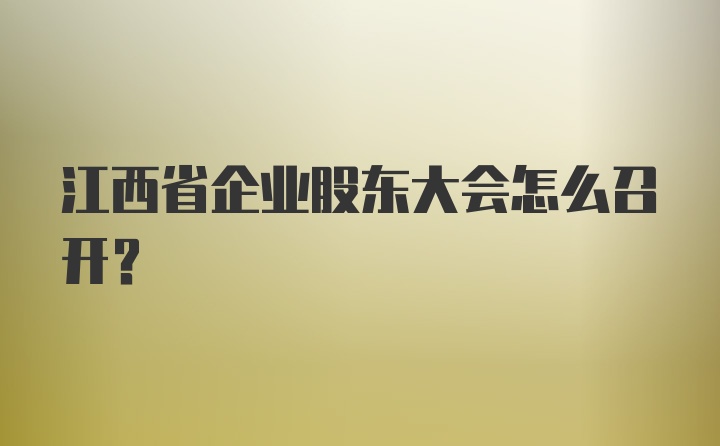 江西省企业股东大会怎么召开?